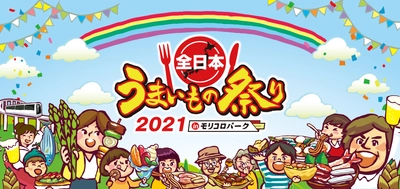 全日本
うまいもの祭り
2021 in モリコロパーク